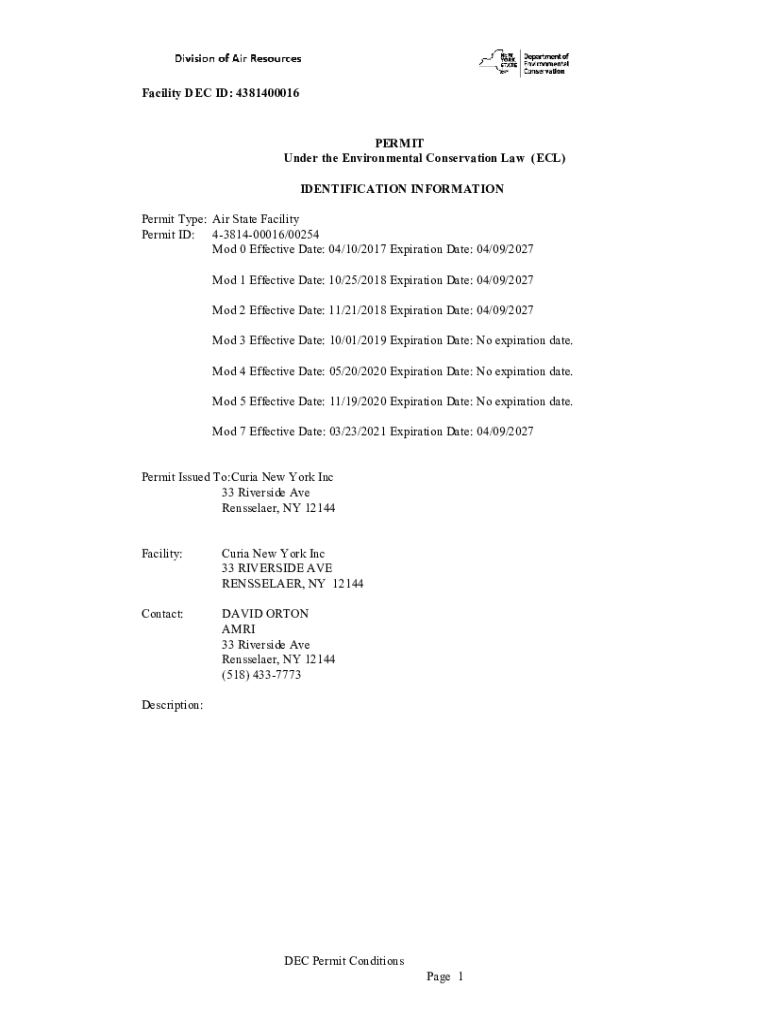 Division of Air Resources

NEW YORK STATE Department of Environmental Conservation

Facility DEC ID: 4381400016

PERMIT
Under the Environmental Conservation Law (ECL)

IDENTIFICATION INFORMATION

Permit Type: Air State Facility
Permit ID: 4-3814-00016/00254
Mod 0 Effective Date: 04/10/2017 Expiration Date: 04/09/2027

Mod 1 Effective Date: 10/25/2018 Expiration Date: 04/09/2027

Mod 2 Effective Date: 11/21/2018 Expiration Date: 04/09/2027

Mod 3 Effective Date: 10/01/2019 Expiration Date: No expiration date.

Mod 4 Effective Date: 05/20/2020 Expiration Date: No expiration date.

Mod 5 Effective Date: 11/19/2020 Expiration Date: No expiration date.

Mod 7 Effective Date: 03/23/2021 Expiration Date: 04/09/2027

Permit Issued To:Curia New York Inc
33 Riverside Ave
Rensselaer, NY 12144

Facility: Curia New York Inc
33 RIVERSIDE AVE
RENSSELAER, NY 12144

Contact: DAVID ORTON
AMRI
33 Riverside Ave
Rensselaer, NY 12144
(518) 433-7773

Description:

DEC Permit Conditions
Page 1